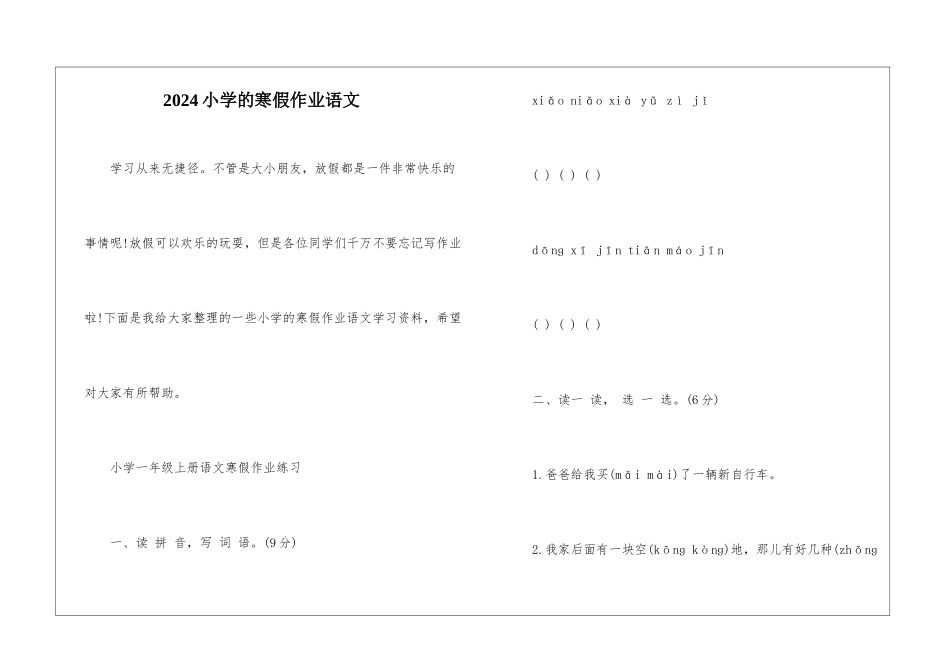 2024小学的寒假作业语文

学习从来无捷径。不管是大小朋友，放假都是一件非常快乐的事情呢!放假可以欢乐的玩耍，但是各位同学们千万不要忘记写作业啦!下面是我给大家整理的一些小学的寒假作业语文学习资料，希望对大家有所帮助。

小学一年级上册语文寒假作业练习

一、读 拼 音，写 词 语。(9分)

xiǎo niǎo xià yǔ zì jǐ

( ) ( ) ( )

dōng xī jīn tiān máo jīn

( ) ( ) ( )

二、读一 读， 选 一 选。(6分)

1.爸爸给我买(mǎi mài)了一辆新自行车。

2.我家后面有一块空(kōng kòng)地，那儿有好几种(zhǒng